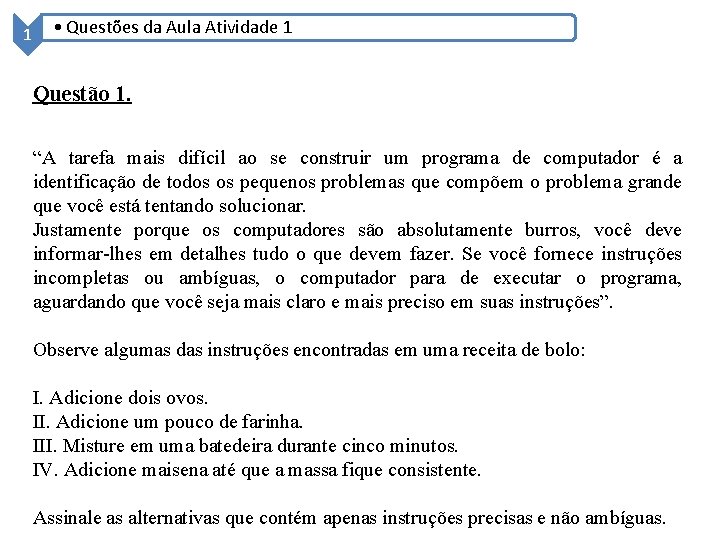 1

• Questões da Aula Atividade 1

Questão 1.

“A tarefa mais difícil ao se construir um programa de computador é a identificação de todos os pequenos problemas que compõem o problema grande que você está tentando solucionar.
Justamente porque os computadores são absolutamente burros, você deve informar-lhes em detalhes tudo o que devem fazer. Se você fornece instruções incompletas ou ambíguas, o computador para de executar o programa, aguardando que você seja mais claro e mais preciso em suas instruções”.

Observe algumas das instruções encontradas em uma receita de bolo:

I. Adicione dois ovos.
II. Adicione um pouco de farinha.
III. Misture em uma batedeira durante cinco minutos.
IV. Adicione maisena até que a massa fique consistente.

Assinale as alternativas que contém apenas instruções precisas e não ambíguas.